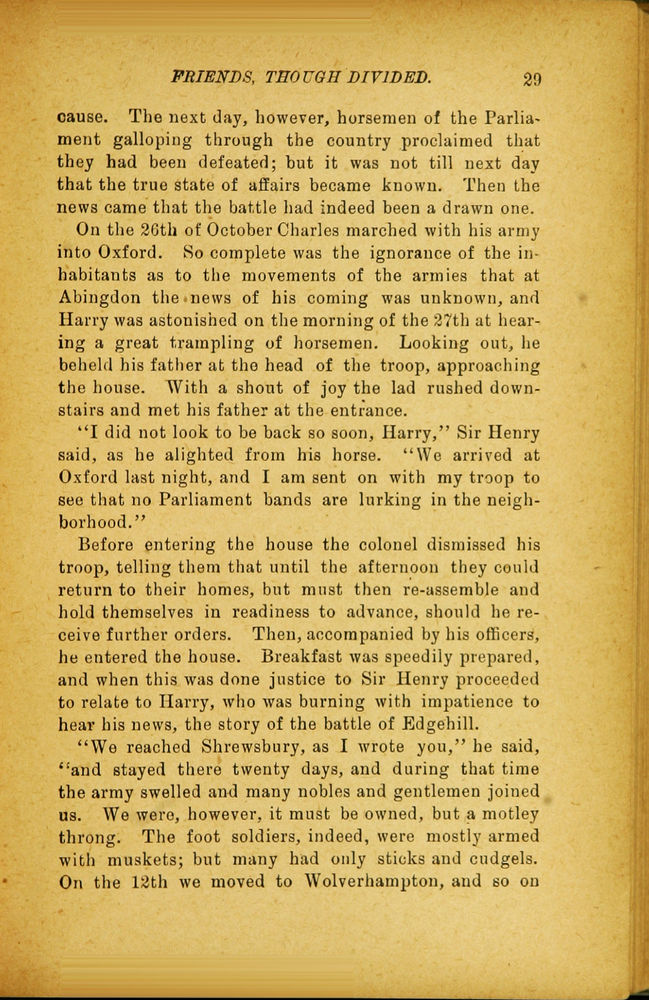 FRIENDS, THOUGH DIVIDED. 29

cause. The next day, however, horsemen of the Parliament galloping through the country proclaimed that they had been defeated; but it was not till next day that the true state of affairs became known. Then the news came that the battle had indeed been a drawn one.

On the 26th of October Charles marched with his army into Oxford. So complete was the ignorance of the inhabitants as to the movements of the armies that at Abingdon the news of his coming was unknown, and Harry was astonished on the morning of the 27th at hearing a great trampling of horsemen. Looking out, he beheld his father at the head of the troop, approaching the house. With a shout of joy the lad rushed downstairs and met his father at the entrance.

"I did not look to be back so soon, Harry," Sir Henry said, as he alighted from his horse. "We arrived at Oxford last night, and I am sent on with my troop to see that no Parliament bands are lurking in the neighborhood."

Before entering the house the colonel dismissed his troop, telling them that until the afternoon they could return to their homes, but must then re-assemble and hold themselves in readiness to advance, should he receive further orders. Then, accompanied by his officers, he entered the house. Breakfast was speedily prepared, and when this was done justice to Sir Henry proceeded to relate to Harry, who was burning with impatience to hear his news, the story of the battle of Edgehill.

"We reached Shrewsbury, as I wrote you," he said, "and stayed there twenty days, and during that time the army swelled and many nobles and gentlemen joined us. We were, however, it must be owned, but a motley throng. The foot soldiers, indeed, were mostly armed with muskets; but many had only sticks and cudgels. On the 12th we moved to Wolverhampton, and so on